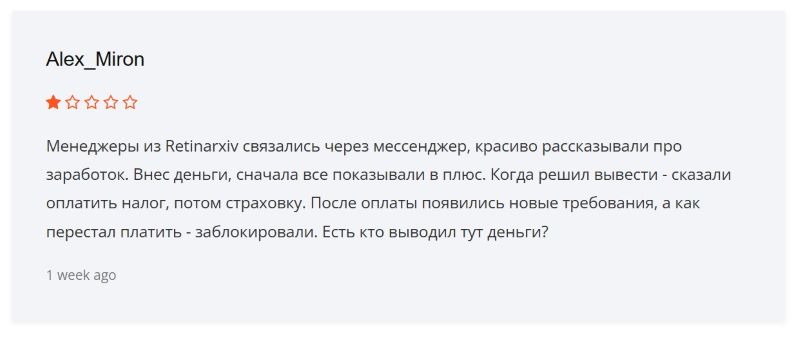 Alex_Miron

Менеджеры из Retinarxiv связались через мессенджер, красиво рассказывали про заработок. Внес деньги, сначала все показывали в плюс. Когда решил вывести - сказали оплатить налог, потом страховку. После оплаты появились новые требования, а как перестал платить - заблокировали. Есть кто выводил тут деньги?

1 week ago